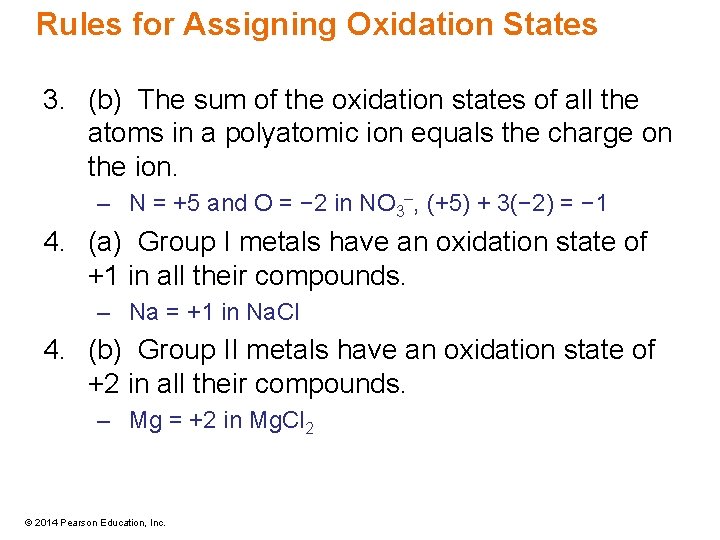 Rules for Assigning Oxidation States

3. (b) The sum of the oxidation states of all the atoms in a polyatomic ion equals the charge on the ion.

– N = +5 and O = −2 in $NO_3^-$, (+5) + 3(−2) = −1

4. (a) Group I metals have an oxidation state of +1 in all their compounds.

– Na = +1 in NaCl

4. (b) Group II metals have an oxidation state of +2 in all their compounds.

– Mg = +2 in $MgCl_2$

© 2014 Pearson Education, Inc.